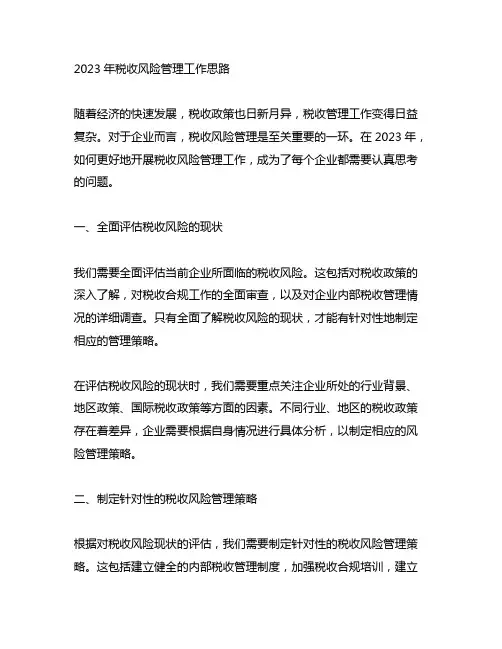 2023 年税收风险管理工作思路

随着经济的快速发展，税收政策也日新月异，税收管理工作变得日益复杂。对于企业而言，税收风险管理是至关重要的一环。在 2023 年，如何更好地开展税收风险管理工作，成为了每个企业都需要认真思考的问题。

一、全面评估税收风险的现状

我们需要全面评估当前企业所面临的税收风险。这包括对税收政策的深入了解，对税收合规工作的全面审查，以及对企业内部税收管理情况的详细调查。只有全面了解税收风险的现状，才能有针对性地制定相应的管理策略。

在评估税收风险的现状时，我们需要重点关注企业所处的行业背景、地区政策、国际税收政策等方面的因素。不同行业、地区的税收政策存在着差异，企业需要根据自身情况进行具体分析，以制定相应的风险管理策略。

二、制定针对性的税收风险管理策略

根据对税收风险现状的评估，我们需要制定针对性的税收风险管理策略。这包括建立健全的内部税收管理制度，加强税收合规培训，建立